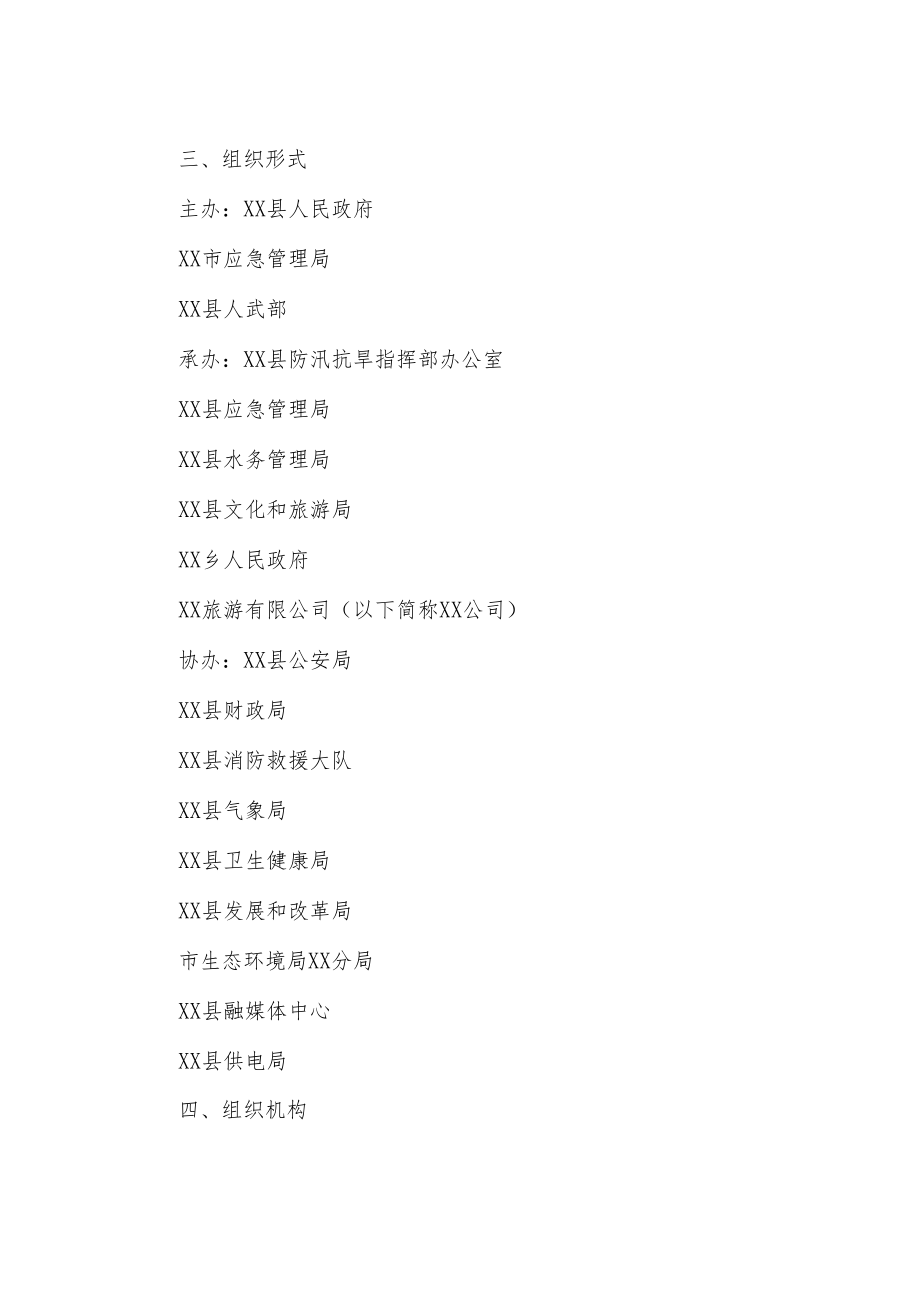 三、组织形式

主办：XX县人民政府

XX市应急管理局

XX县人武部

承办：XX县防汛抗旱指挥部办公室

XX县应急管理局

XX县水务管理局

XX县文化和旅游局

XX乡人民政府

XX旅游有限公司（以下简称XX公司）

协办：XX县公安局

XX县财政局

XX县消防救援大队

XX县气象局

XX县卫生健康局

XX县发展和改革局

市生态环境局XX分局

XX县融媒体中心

XX县供电局

四、组织机构